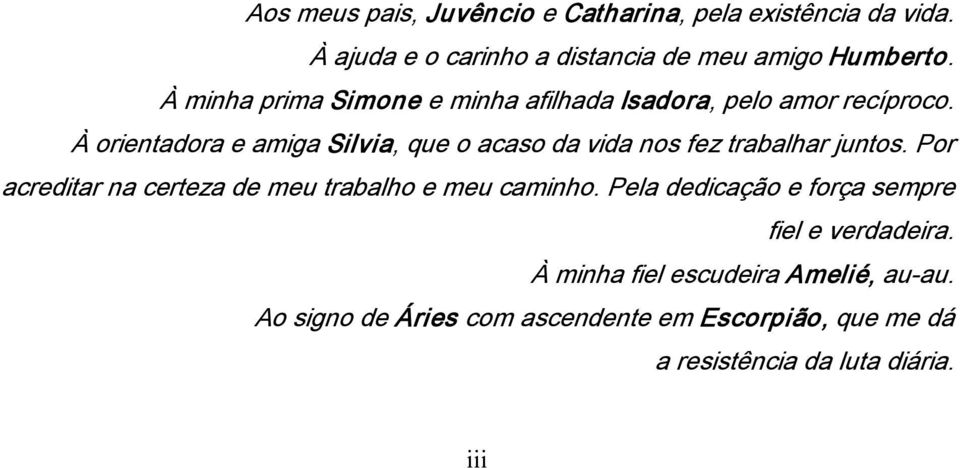 Aos meus pais, Juvêncio e Catharina, pela existência da vida.

À ajuda e o carinho a distancia de meu amigo Humberto.

À minha prima Simone e minha afilhada Isadora, pelo amor recíproco.

À orientadora e amiga Silvia, que o acaso da vida nos fez trabalhar juntos. Por acreditar na certeza de meu trabalho e meu caminho. Pela dedicação e força sempre fiel e verdadeira.

À minha fiel escudeira Amelié, au-au.

Ao signo de Áries com ascendente em Escorpião, que me dá a resistência da luta diária.

iii